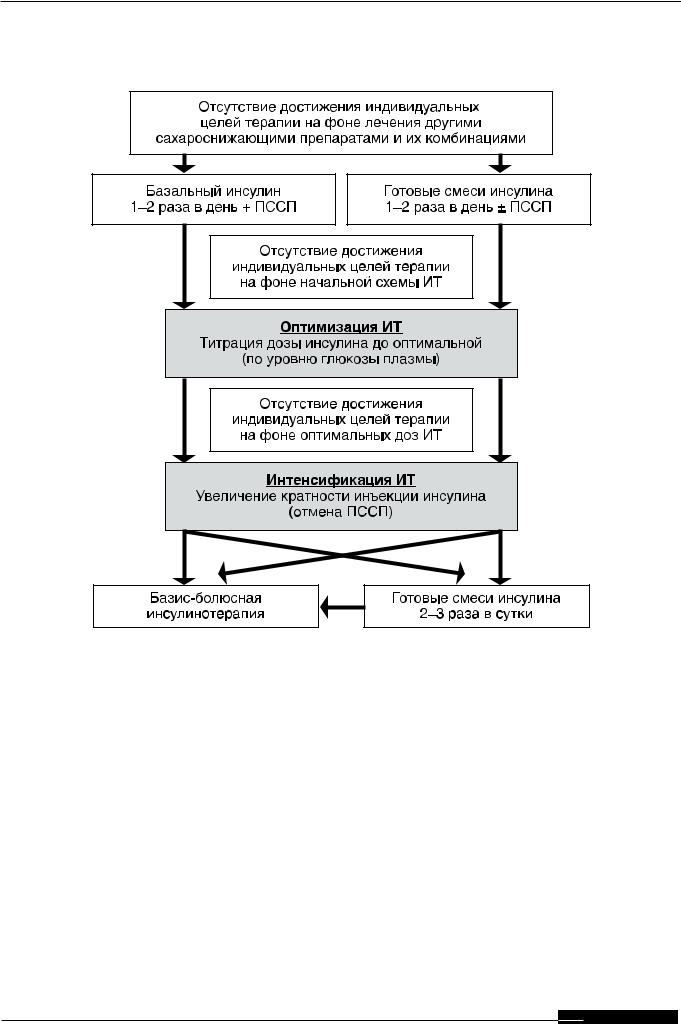 Отсутствие достижения индивидуальных целей терапии на фоне лечения другими сахароснижающими препаратами и их комбинациями

Базальный инсулин 1–2 раза в день + ПССП

Готовые смеси инсулина 1–2 раза в день ± ПССП

Отсутствие достижения индивидуальных целей терапии на фоне начальной схемы ИТ

Оптимизация ИТ
Титрация дозы инсулина до оптимальной (по уровню глюкозы плазмы)

Отсутствие достижения индивидуальных целей терапии на фоне оптимальных доз ИТ

Интенсификация ИТ
Увеличение кратности инъекции инсулина (отмена ПССП)

Базис-болюсная инсулинотерапия

Готовые смеси инсулина 2–3 раза в сутки